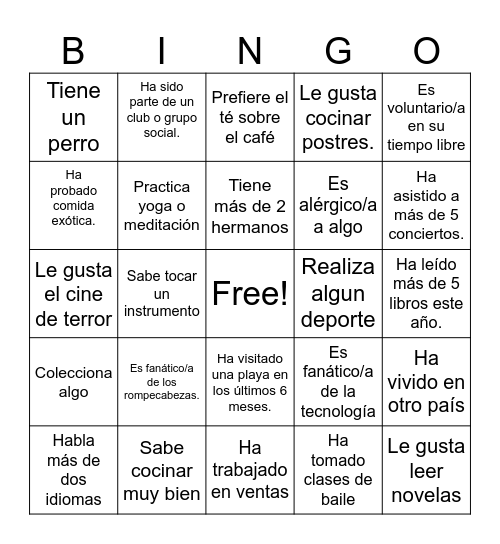 | B | I | N | G | O |
|---|---|---|---|---|
| Tiene un perro | Ha sido parte de un club o grupo social. | Prefiere el té sobre el café | Le gusta cocinar postres. | Es voluntario/a en su tiempo libre |
| Ha probado comida exótica. | Practica yoga o meditación | Tiene más de 2 hermanos | Es alérgico/a a algo | Ha asistido a más de 5 conciertos. |
| Le gusta el cine de terror | Sabe tocar un instrumento | Free! | Realiza algun deporte | Ha leído más de 5 libros este año. |
| Colecciona algo | Es fanático/a de los rompecabezas. | Ha visitado una playa en los últimos 6 meses. | Es fanático/a de la tecnología | Ha vivido en otro país |
| Habla más de dos idiomas | Sabe cocinar muy bien | Ha trabajado en ventas | Ha tomado clases de baile | Le gusta leer novelas |